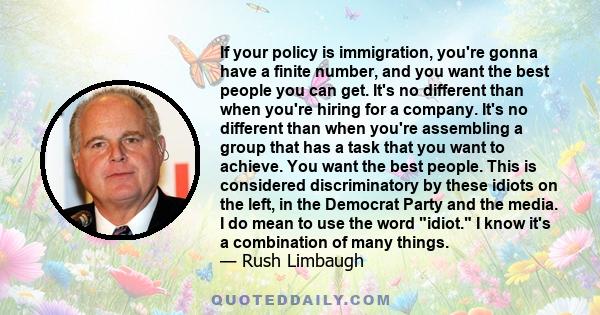 If your policy is immigration, you're gonna have a finite number, and you want the best people you can get. It's no different than when you're hiring for a company. It's no different than when you're assembling a group that has a task that you want to achieve. You want the best people. This is considered discriminatory by these idiots on the left, in the Democrat Party and the media. I do mean to use the word "idiot." I know it's a combination of many things.
— Rush Limbaugh

QUOTEDDAILY.COM